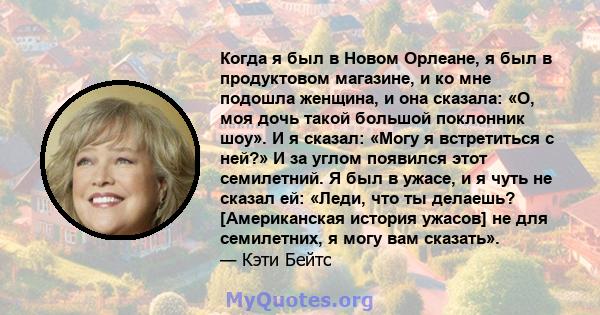 Когда я был в Новом Орлеане, я был в продуктовом магазине, и ко мне подошла женщина, и она сказала: «О, моя дочь такой большой поклонник шоу». И я сказал: «Могу я встретиться с ней?» И за углом появился этот семилетний. Я был в ужасе, и я чуть не сказал ей: «Леди, что ты делаешь? [Американская история ужасов] не для семилетних, я могу вам сказать».
— Кэти Бейтс

MyQuotes.org